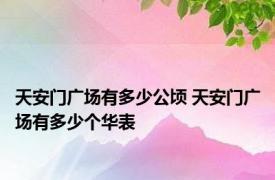 天安门广场有多少公顷 天安门广场有多少个华表